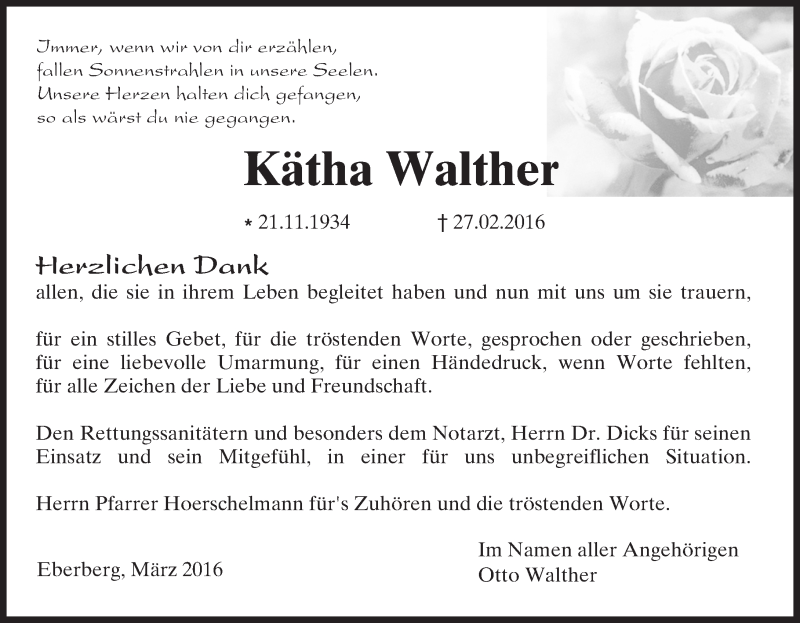 Immer, wenn wir von dir erzählen,
fallen Sonnenstrahlen in unsere Seelen.
Unsere Herzen halten dich gefangen,
so als wärst du nie gegangen.

Kätha Walther

* 21.11.1934 † 27.02.2016

Herzlichen Dank
allen, die sie in ihrem Leben begleitet haben und nun mit uns um sie trauern,

für ein stilles Gebet, für die tröstenden Worte, gesprochen oder geschrieben, für eine liebevolle Umarmung, für einen Händedruck, wenn Worte fehlten, für alle Zeichen der Liebe und Freundschaft.

Den Rettungssanitätern und besonders dem Notarzt, Herrn Dr. Dicks für seinen Einsatz und sein Mitgefühl, in einer für uns unbegreiflichen Situation.

Herrn Pfarrer Hoerschelmann für's Zuhören und die tröstenden Worte.

Eberberg, März 2016

Im Namen aller Angehörigen
Otto Walther